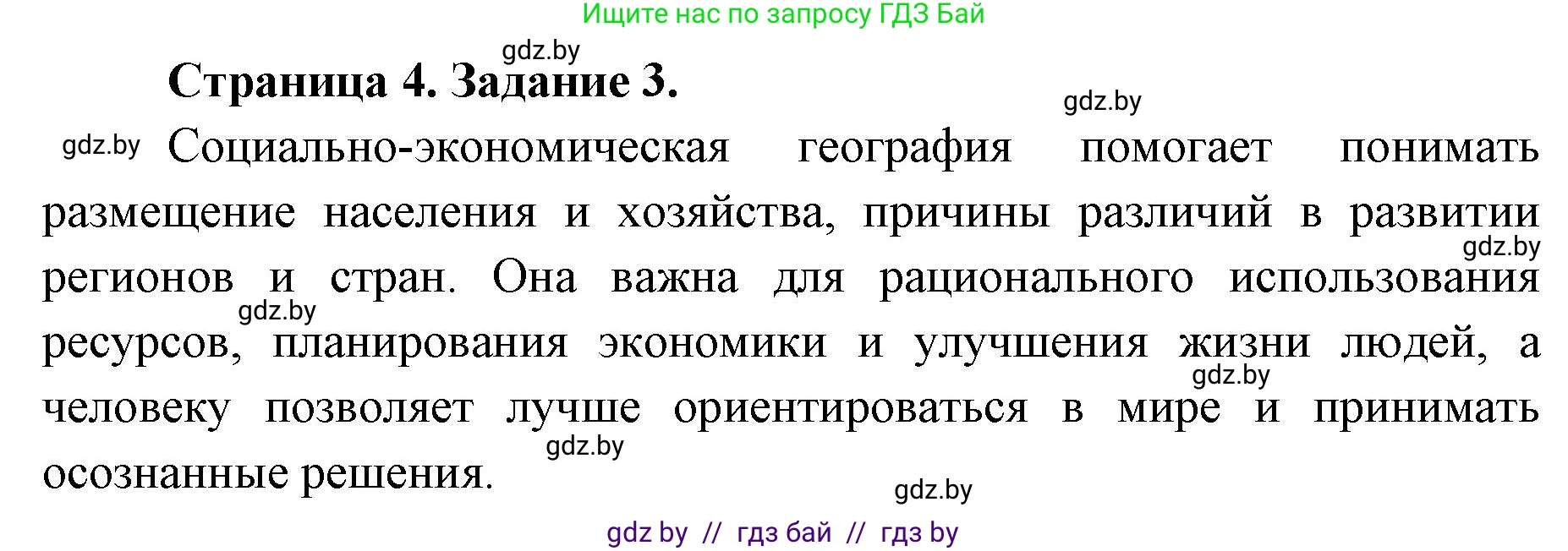 Ищите нас по запросу ГДЗ Бай

gdz.by

Страница 4. Задание 3.

gdz.by

gdz.by Социально-экономическая география помогает понимать размещение населения и хозяйства, причины различий в развитии регионов и стран. Она важна для рационального использования ресурсов, планирования экономики и улучшения жизни людей, а человеку позволяет лучше ориентироваться в мире и принимать осознанные решения.

gdz.by

gdz.by

gdz.by

gdz.by

gdz.by

gdz by // гдз бай // гдз by